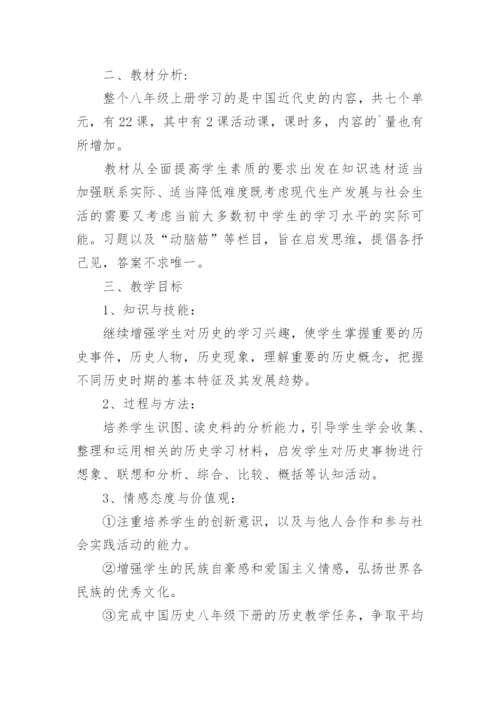 二、教材分析：

整个八年级上册学习的是中国近代史的内容，共七个单元，有22课，其中有2课活动课，课时多，内容的`量也有所增加。

教材从全面提高学生素质的要求出发在知识选材适当加强联系实际、适当降低难度既考虑现代生产发展与社会生活的需要又考虑当前大多数初中学生的学习水平的实际可能。习题以及“动脑筋”等栏目，旨在启发思维，提倡各抒己见，答案不求唯一。

三、教学目标

1、知识与技能：

继续增强学生对历史的学习兴趣，使学生掌握重要的历史事件，历史人物，历史现象，理解重要的历史概念，把握不同历史时期的基本特征及其发展趋势。

2、过程与方法：

培养学生识图、读史料的分析能力，引导学生学会收集、整理和运用相关的历史学习材料，启发学生对历史事物进行想象、联想和分析、综合、比较、概括等认知活动。

3、情感态度与价值观：

①注重培养学生的创新意识，以及与他人合作和参与社会实践活动的能力。

②增强学生的民族自豪感和爱国主义情感，弘扬世界各民族的优秀文化。

③完成中国历史八年级下册的历史教学任务，争取平均